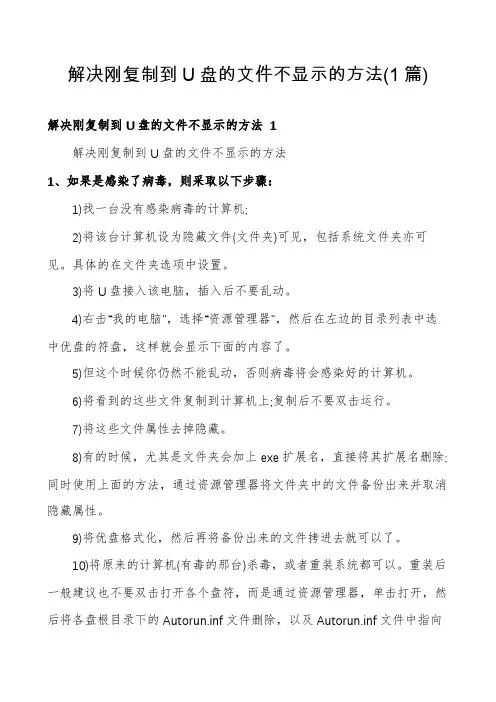 解决刚复制到U盘的文件不显示的方法(1篇)

解决刚复制到U盘的文件不显示的方法 1

解决刚复制到U盘的文件不显示的方法

1、如果是感染了病毒，则采取以下步骤：

1)找一台没有感染病毒的计算机;

2)将该台计算机设为隐藏文件(文件夹)可见，包括系统文件夹亦可见。具体的在文件夹选项中设置。

3)将U盘接入该电脑，插入后不要乱动。

4)右击"我的电脑"，选择"资源管理器"，然后在左边的目录列表中选中优盘的符盘，这样就会显示下面的内容了。

5)但这个时候你仍然不能乱动，否则病毒将会感染好的计算机。

6)将看到的这些文件复制到计算机上;复制后不要双击运行。

7)将这些文件属性去掉隐藏。

8)有的时候，尤其是文件夹会加上exe扩展名，直接将其扩展名删除;同时使用上面的方法，通过资源管理器将文件夹中的文件备份出来并取消隐藏属性。

9)将优盘格式化，然后再将备份出来的文件拷进去就可以了。

10)将原来的计算机(有毒的那台)杀毒，或者重装系统都可以。重装后一般建议也不要双击打开各个盘符，而是通过资源管理器，单击打开，然后将各盘根目录下的Autorun.inf文件删除，以及Autorun.inf文件中指向